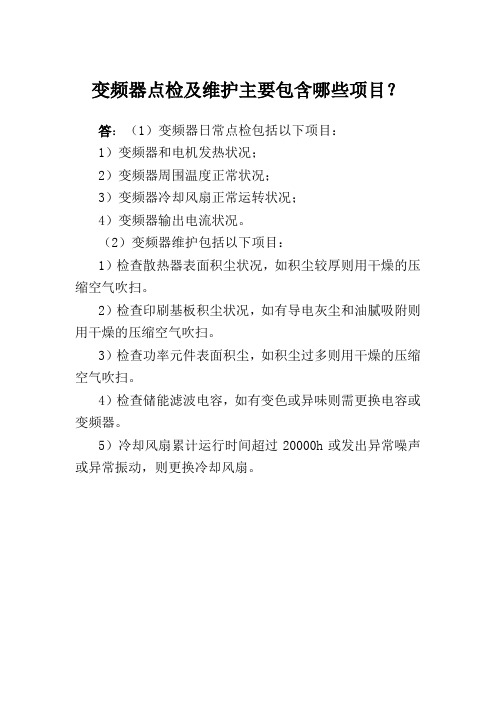 变频器点检及维护主要包含哪些项目？

答：（1）变频器日常点检包括以下项目：

1）变频器和电机发热状况；

2）变频器周围温度正常状况；

3）变频器冷却风扇正常运转状况；

4）变频器输出电流状况。

（2）变频器维护包括以下项目：

1）检查散热器表面积尘状况，如积尘较厚则用干燥的压缩空气吹扫。

2）检查印刷基板积尘状况，如有导电灰尘和油腻吸附则用干燥的压缩空气吹扫。

3）检查功率元件表面积尘，如积尘过多则用干燥的压缩空气吹扫。

4）检查储能滤波电容，如有变色或异味则需更换电容或变频器。

5）冷却风扇累计运行时间超过 20000h 或发出异常噪声或异常振动，则更换冷却风扇。